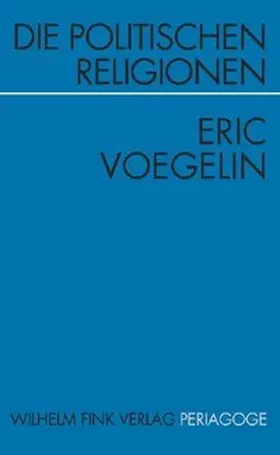 DIE POLITISCHEN RELIGIONEN

ERIC VOEGELIN

WILHELM FINK VERLAG PERIAGOGE